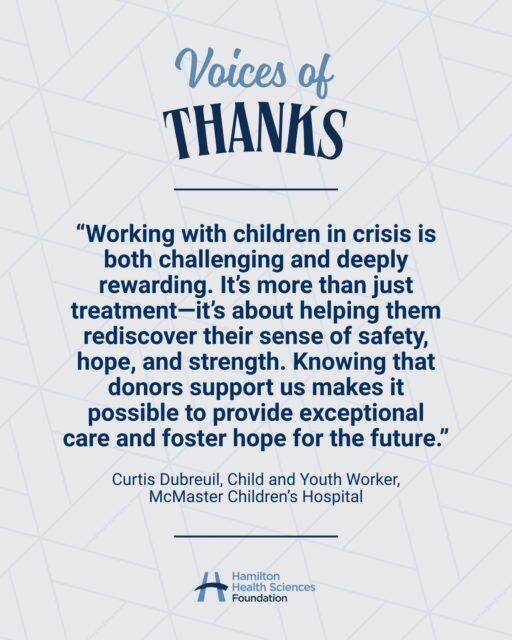 Voices of
THANKS

“Working with children in crisis is both challenging and deeply rewarding. It’s more than just treatment—it’s about helping them rediscover their sense of safety, hope, and strength. Knowing that donors support us makes it possible to provide exceptional care and foster hope for the future.”

Curtis Dubreuil, Child and Youth Worker, McMaster Children’s Hospital

Hamilton
Health Sciences
Foundation